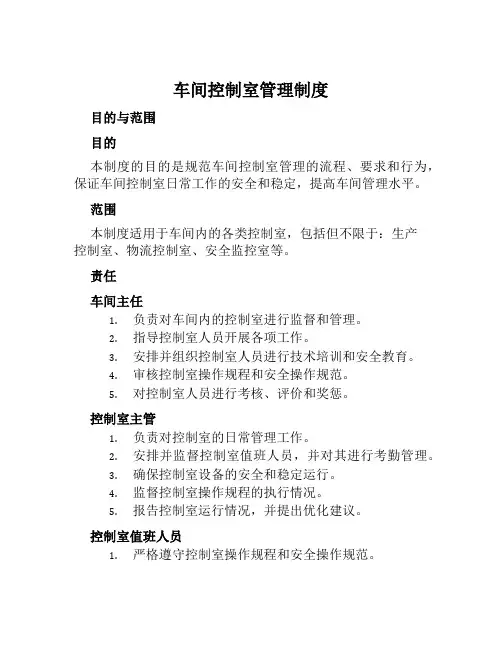 车间控制室管理制度

目的与范围

目的

本制度的目的是规范车间控制室管理的流程、要求和行为，保证车间控制室日常工作的安全和稳定，提高车间管理水平。

范围

本制度适用于车间内的各类控制室，包括但不限于：生产控制室、物流控制室、安全监控室等。

责任

车间主任

1. 负责对车间内的控制室进行监督和管理。
2. 指导控制室人员开展各项工作。
3. 安排并组织控制室人员进行技术培训和安全教育。
4. 审核控制室操作规程和安全操作规范。
5. 对控制室人员进行考核、评价和奖惩。

控制室主管

1. 负责对控制室的日常管理工作。
2. 安排并监督控制室值班人员，并对其进行考勤管理。
3. 确保控制室设备的安全和稳定运行。
4. 监督控制室操作规程的执行情况。
5. 报告控制室运行情况，并提出优化建议。

控制室值班人员

1. 严格遵守控制室操作规程和安全操作规范。